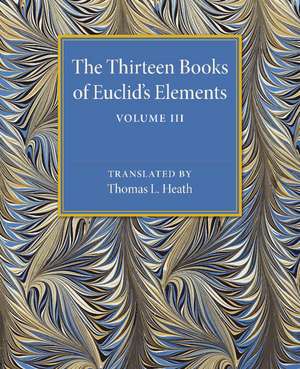 The Thirteen Books of Euclid's Elements

VOLUME III

TRANSLATED BY
Thomas L. Heath